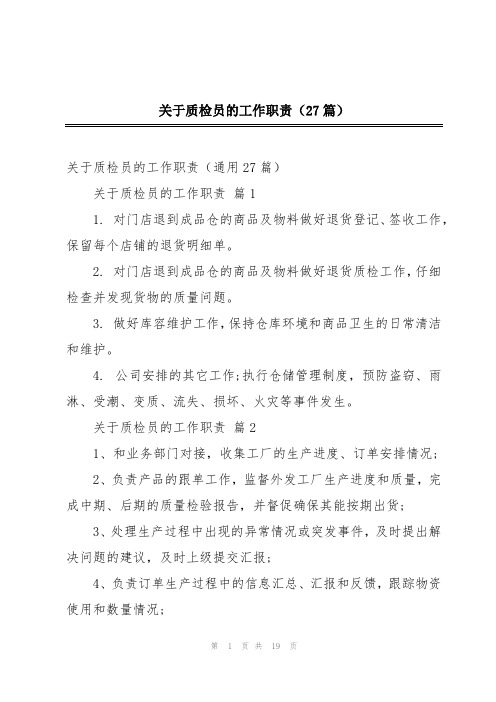 关于质检员的工作职责（27篇）

关于质检员的工作职责（通用27篇）

关于质检员的工作职责 篇1

1. 对门店退到成品仓的商品及物料做好退货登记、签收工作，保留每个店铺的退货明细单。

2. 对门店退到成品仓的商品及物料做好退货质检工作，仔细检查并发现货物的质量问题。

3. 做好库容维护工作，保持仓库环境和商品卫生的日常清洁和维护。

4. 公司安排的其它工作;执行仓储管理制度，预防盗窃、雨淋、受潮、变质、流失、损坏、火灾等事件发生。

关于质检员的工作职责 篇2

1、和业务部门对接，收集工厂的生产进度、订单安排情况；

2、负责产品的跟单工作，监督外发工厂生产进度和质量，完成中期、后期的质量检验报告，并督促确保其能按期出货；

3、处理生产过程中出现的异常情况或突发事件，及时提出解决问题的建议，及时上级提交汇报；

4、负责订单生产过程中的信息汇总、汇报和反馈，跟踪物资使用和数量情况；

第 1 页 共 19 页